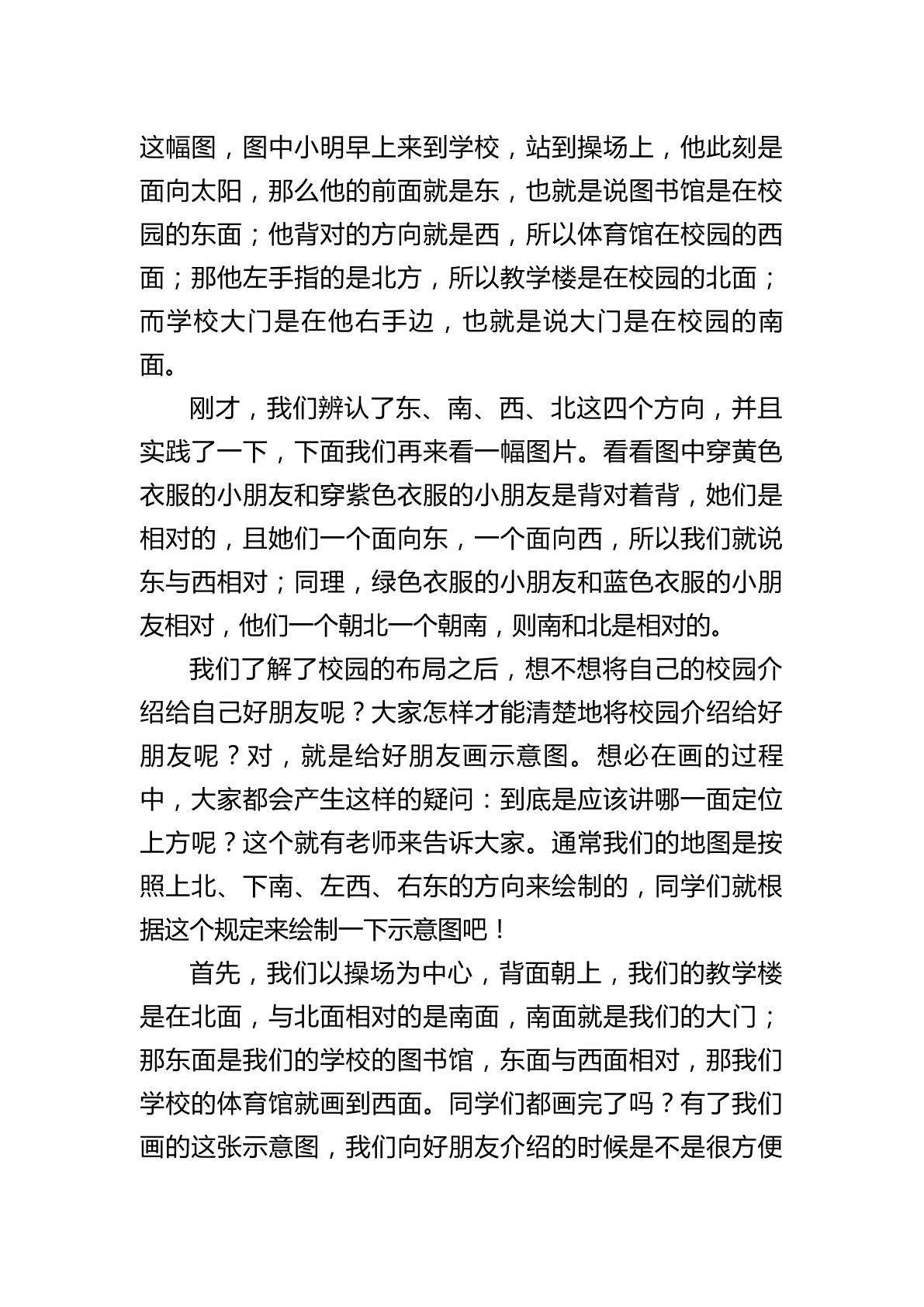 这幅图，图中小明早上来到学校，站到操场上，他此刻是面向太阳，那么他的前面就是东，也就是说图书馆是在校园的东面；他背对的方向就是西，所以体育馆在校园的西面；那他左手指的是北方，所以教学楼是在校园的北面；而学校大门是在他右手边，也就是说大门是在校园的南面。

刚才，我们辨认了东、南、西、北这四个方向，并且实践了一下，下面我们再来看一幅图片。看看图中穿黄色衣服的小朋友和穿紫色衣服的小朋友是背对着背，她们是相对的，且她们一个面向东，一个面向西，所以我们就说东与西相对；同理，绿色衣服的小朋友和蓝色衣服的小朋友相对，他们一个朝北一个朝南，则南和北是相对的。

我们了解了校园的布局之后，想不想将自己的校园介绍给自己好朋友呢？大家怎样才能清楚地将校园介绍给好朋友呢？对，就是给好朋友画示意图。想必在画的过程中，大家都会产生这样的疑问：到底是应该讲哪一面定位上方呢？这个就有老师来告诉大家。通常我们的地图是按照上北、下南、左西、右东的方向来绘制的，同学们就根据这个规定来绘制一下示意图吧！

首先，我们以操场为中心，背面朝上，我们的教学楼是在北面，与北面相对的是南面，南面就是我们的大门；那东面是我们的学校的图书馆，东面与西面相对，那我们学校的体育馆就画到西面。同学们都画完了吗？有了我们画的这张示意图，我们向好朋友介绍的时候是不是很方便